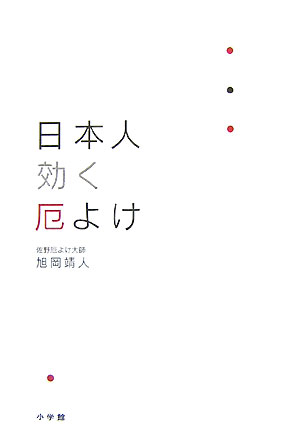 日本人
効く
厄よけ

佐野厄よけ大師
旭岡靖人

小学館